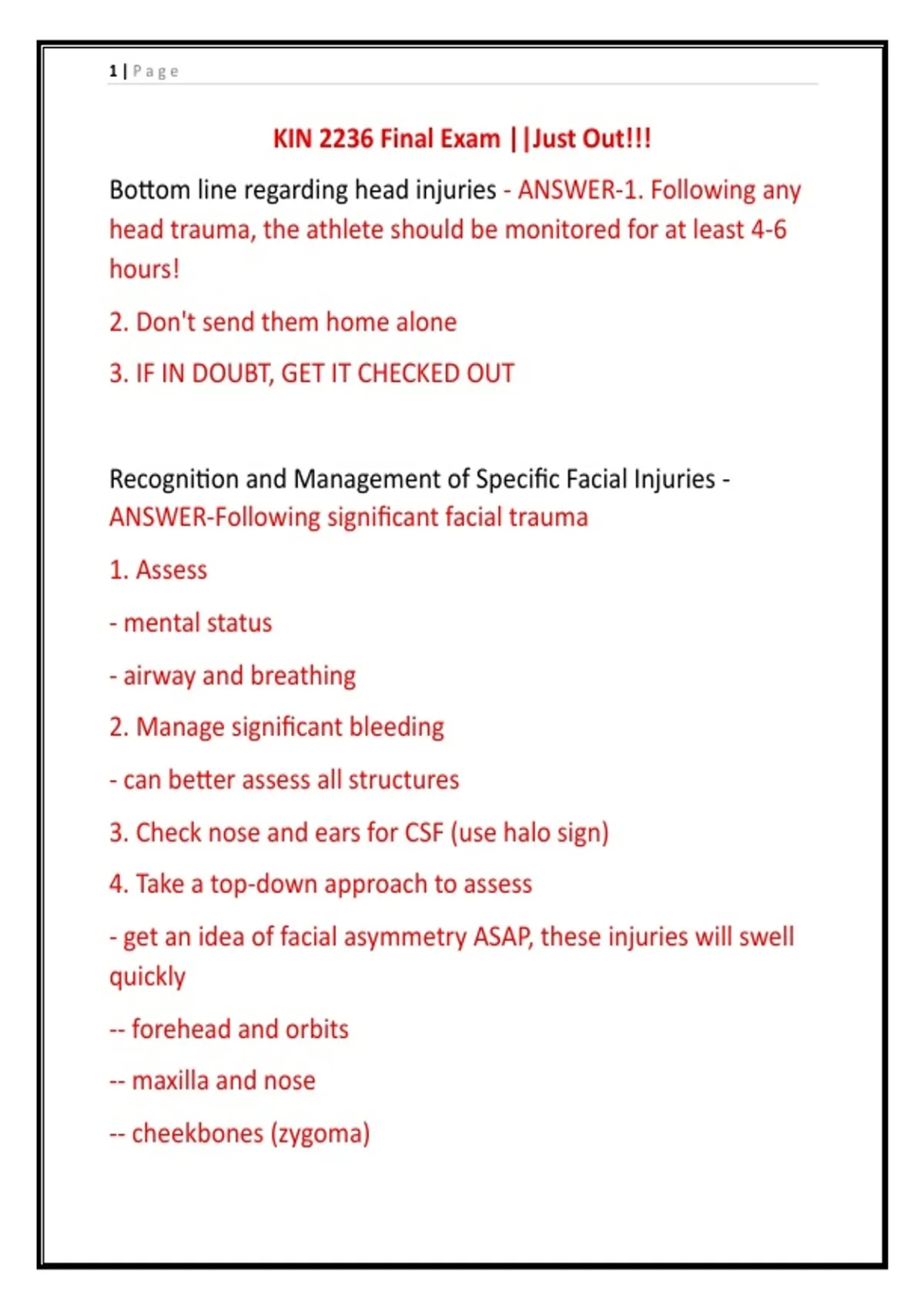 1 | P a g e

KIN 2236 Final Exam ||Just Out!!!

Bottom line regarding head injuries - ANSWER-1. Following any head trauma, the athlete should be monitored for at least 4-6 hours!

2. Don't send them home alone

3. IF IN DOUBT, GET IT CHECKED OUT

Recognition and Management of Specific Facial Injuries - ANSWER-Following significant facial trauma

1. Assess

- mental status

- airway and breathing

2. Manage significant bleeding

- can better assess all structures

3. Check nose and ears for CSF (use halo sign)

4. Take a top-down approach to assess

- get an idea of facial asymmetry ASAP, these injuries will swell quickly

-- forehead and orbits

-- maxilla and nose

-- cheekbones (zygoma)